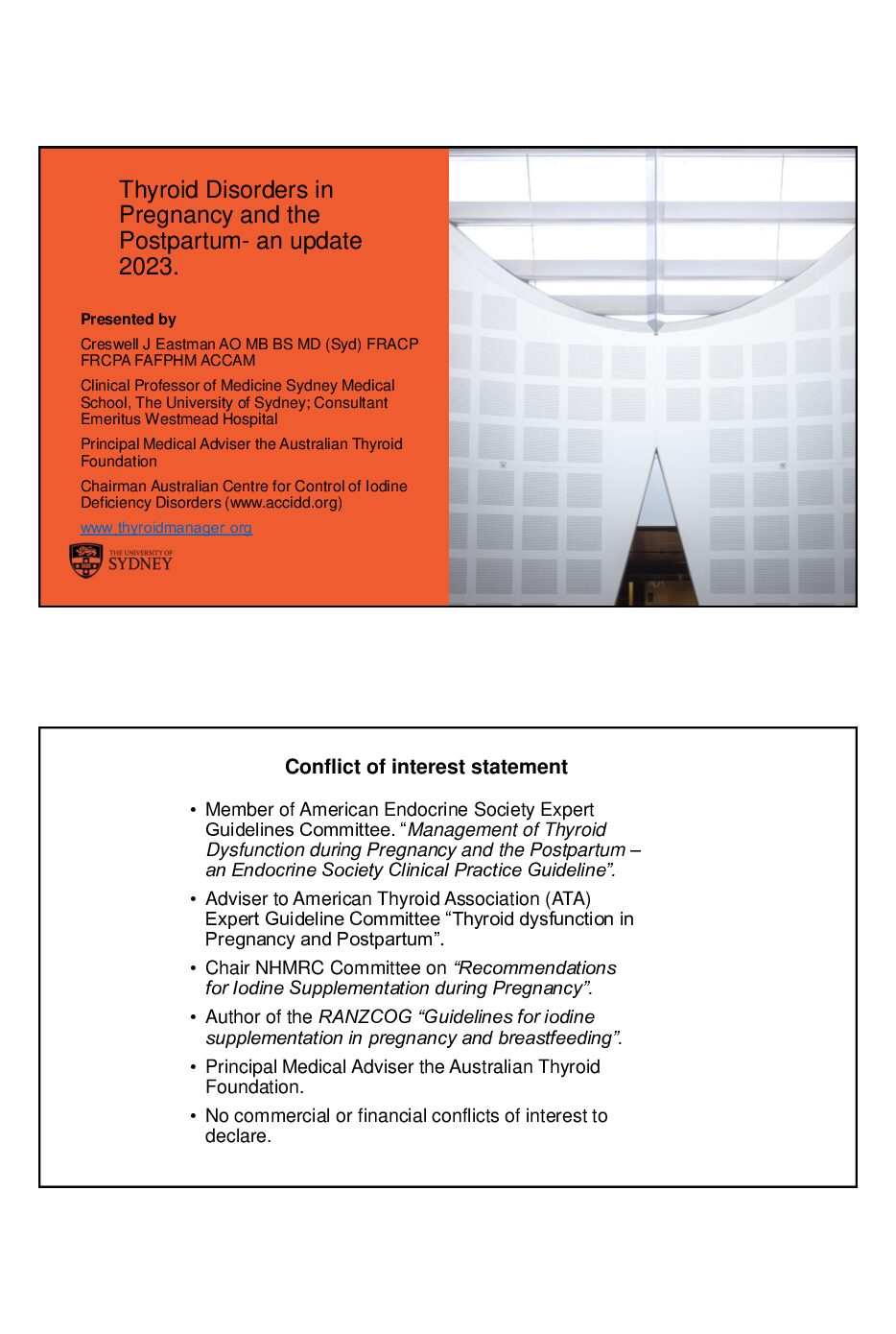 Thyroid Disorders in Pregnancy and the Postpartum- an update 2023.

Presented by

Creswell J Eastman AO MB BS MD (Syd) FRACP FRCPA FAFPHM ACCAM

Clinical Professor of Medicine Sydney Medical School, The University of Sydney; Consultant Emeritus Westmead Hospital

Principal Medical Adviser the Australian Thyroid Foundation

Chairman Australian Centre for Control of Iodine Deficiency Disorders (www.accidd.org)

www.thyroidmanager.org

THE UNIVERSITY OF SYDNEY

Conflict of interest statement

• Member of American Endocrine Society Expert Guidelines Committee. "Management of Thyroid Dysfunction during Pregnancy and the Postpartum – an Endocrine Society Clinical Practice Guideline".

• Adviser to American Thyroid Association (ATA) Expert Guideline Committee "Thyroid dysfunction in Pregnancy and Postpartum".

• Chair NHMRC Committee on "Recommendations for Iodine Supplementation during Pregnancy".

• Author of the RANZCOG "Guidelines for iodine supplementation in pregnancy and breastfeeding".

• Principal Medical Adviser the Australian Thyroid Foundation.

• No commercial or financial conflicts of interest to declare.